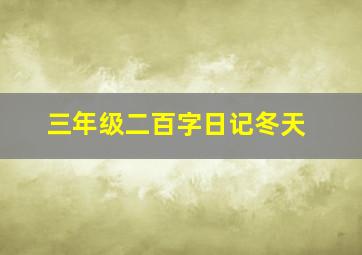 三年级二百字日记冬天